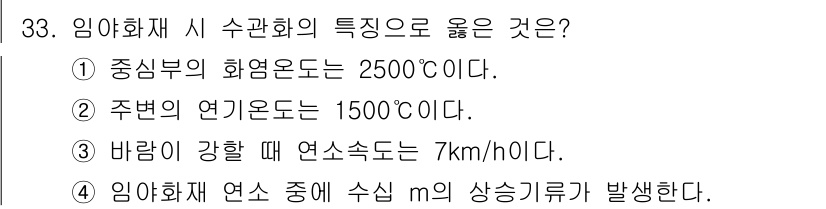 33. 임야화재 시 수관화의 특징으로 옳은 것은?

① 중심부의 화염온도는 2500℃이다.

② 주변의 연기온도는 1500℃이다.

③ 바람이 강할 때 연소속도는 7km/h이다.

④ 임야화재 연소 중에 수십 m의 상승기류가 발생한다.